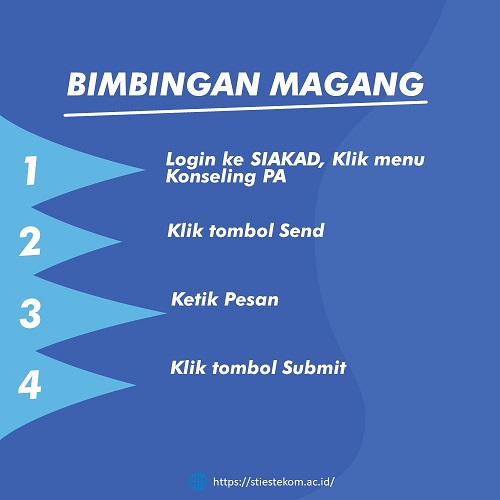 BIMBINGAN MAGANG

1

Login ke SIAKAD, Klik menu Konseling PA

2

Klik tombol Send

3

Ketik Pesan

4

Klik tombol Submit

https://stiestekom.ac.id/